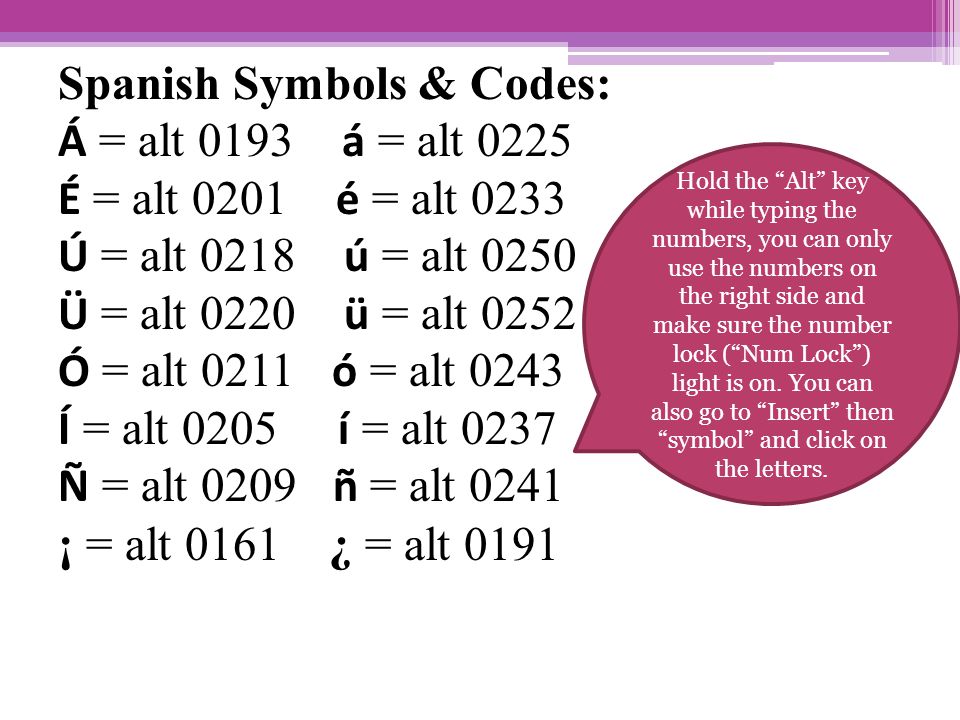 Spanish Symbols & Codes:

Á = alt 0193 á = alt 0225

É = alt 0201 é = alt 0233

Ú = alt 0218 ú = alt 0250

Ü = alt 0220 ü = alt 0252

Ó = alt 0211 ó = alt 0243

Í = alt 0205 í = alt 0237

Ñ = alt 0209 ñ = alt 0241

¡ = alt 0161 ¿ = alt 0191

Hold the “Alt” key while typing the numbers, you can only use the numbers on the right side and make sure the number lock (“Num Lock”) light is on. You can also go to “Insert” then “symbol” and click on the letters.